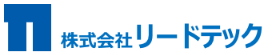 株式会社リードテック